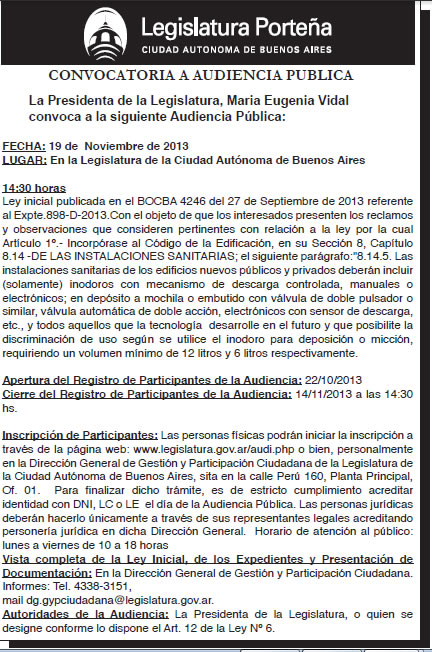 Legislatura Porteña
CIUDAD AUTONOMA DE BUENOS AIRES

CONVOCATORIA A AUDIENCIA PUBLICA

La Presidenta de la Legislatura, Maria Eugenia Vidal convoca a la siguiente Audiencia Pública:

FECHA: 19 de Noviembre de 2013
LUGAR: En la Legislatura de la Ciudad Autónoma de Buenos Aires

14:30 horas
Ley inicial publicada en el BOCBA 4246 del 27 de Septiembre de 2013 referente al Expte.898-D-2013.Con el objeto de que los interesados presenten los reclamos y observaciones que consideren pertinentes con relación a la ley por la cual Artículo 1º.- Incorpórase al Código de la Edificación, en su Sección 8, Capítulo 8.14 -DE LAS INSTALACIONES SANITARIAS; el siguiente parágrafo:"8.14.5. Las instalaciones sanitarias de los edificios nuevos públicos y privados deberán incluir (solamente) inodoros con mecanismo de descarga controlada, manuales o electrónicos; en depósito a mochila o embutido con válvula de doble pulsador o similar, válvula automática de doble acción, electrónicos con sensor de descarga, etc., y todos aquellos que la tecnología desarrolle en el futuro y que posibilite la discriminación de uso según se utilice el inodoro para deposición o micción, requiriendo un volumen mínimo de 12 litros y 6 litros respectivamente.

Apertura del Registro de Participantes de la Audiencia: 22/10/2013
Cierre del Registro de Participantes de la Audiencia: 14/11/2013 a las 14:30 hs.

Inscripción de Participantes: Las personas físicas podrán iniciar la inscripción a través de la página web: www.legislatura.gov.ar/audi.php o bien, personalmente en la Dirección General de Gestión y Participación Ciudadana de la Legislatura de la Ciudad Autónoma de Buenos Aires, sita en la calle Perú 160, Planta Principal, Of. 01. Para finalizar dicho trámite, es de estricto cumplimiento acreditar identidad con DNI, LC o LE el día de la Audiencia Pública. Las personas jurídicas deberán hacerlo únicamente a través de sus representantes legales acreditando personería jurídica en dicha Dirección General. Horario de atención al público: lunes a viernes de 10 a 18 horas
Vista completa de la Ley Inicial, de los Expedientes y Presentación de Documentación: En la Dirección General de Gestión y Participación Ciudadana. Informes: Tel. 4338-3151,
mail dg.gypciudadana@legislatura.gov.ar.
Autoridades de la Audiencia: La Presidenta de la Legislatura, o quien se designe conforme lo dispone el Art. 12 de la Ley Nº 6.